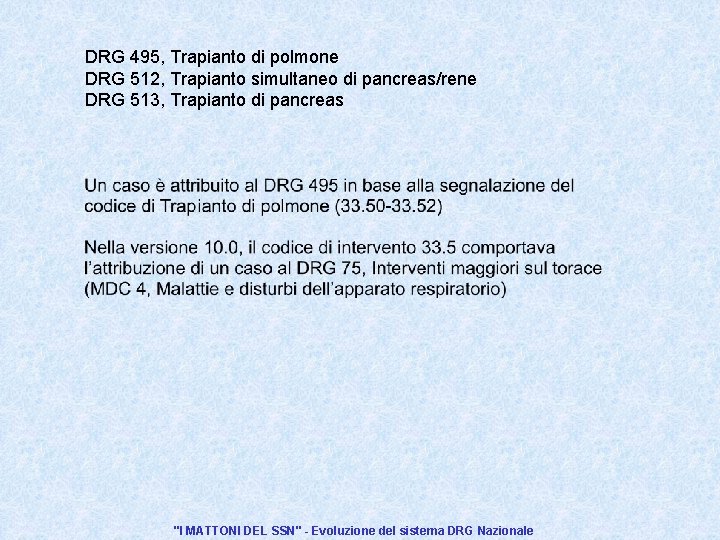 DRG 495, Trapianto di polmone
DRG 512, Trapianto simultaneo di pancreas/rene
DRG 513, Trapianto di pancreas

Un caso è attribuito al DRG 495 in base alla segnalazione del codice di Trapianto di polmone (33.50-33.52)

Nella versione 10.0, il codice di intervento 33.5 comportava l'attribuzione di un caso al DRG 75, Interventi maggiori sul torace (MDC 4, Malattie e disturbi dell'apparato respiratorio)

"I MATTONI DEL SSN" - Evoluzione del sistema DRG Nazionale